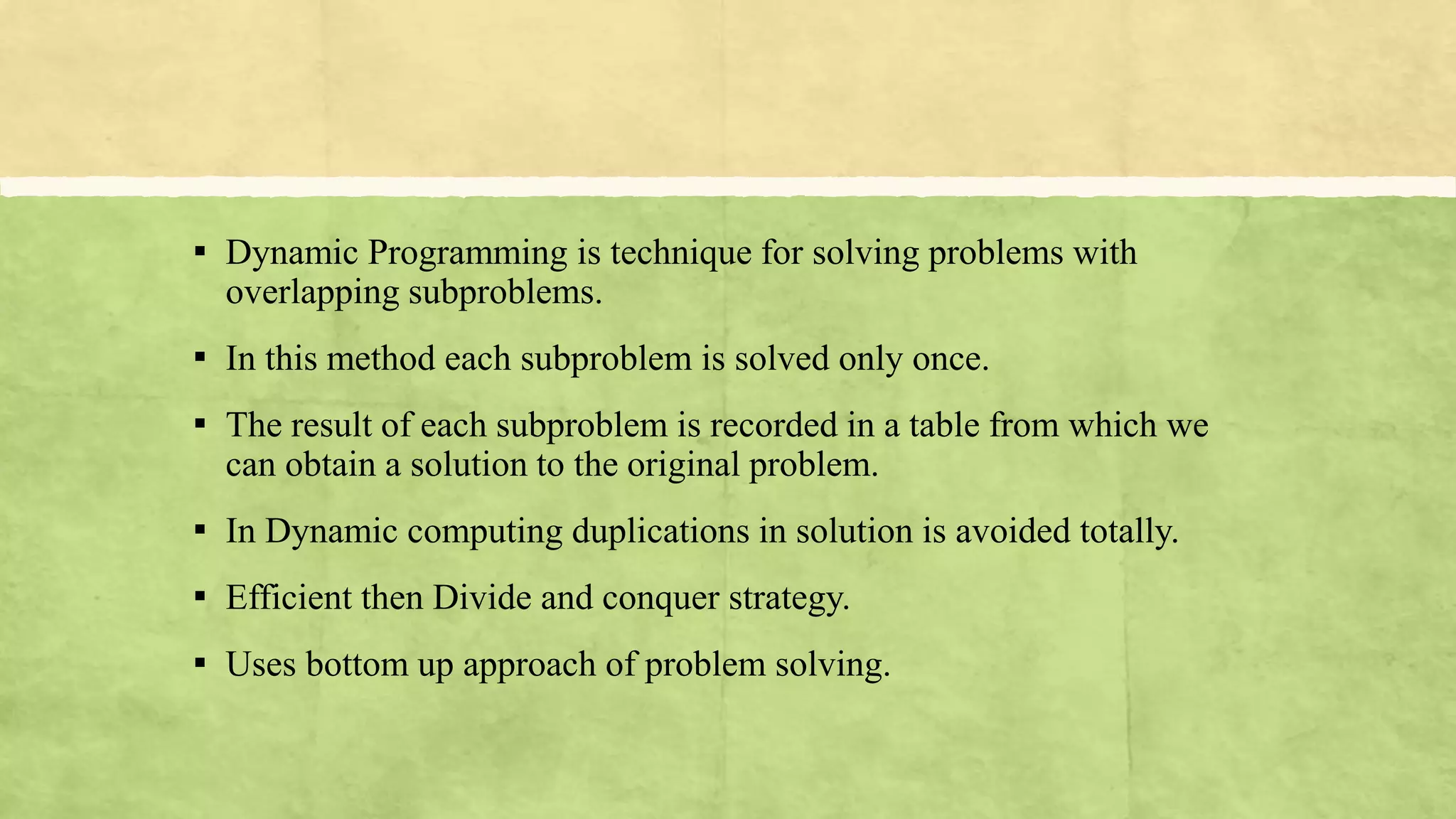 ▪ Dynamic Programming is technique for solving problems with overlapping subproblems.

▪ In this method each subproblem is solved only once.

▪ The result of each subproblem is recorded in a table from which we can obtain a solution to the original problem.

▪ In Dynamic computing duplications in solution is avoided totally.

▪ Efficient then Divide and conquer strategy.

▪ Uses bottom up approach of problem solving.